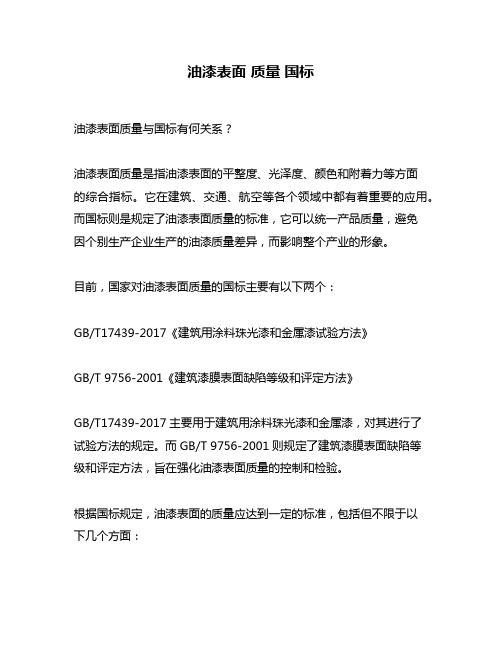 油漆表面 质量 国标

油漆表面质量与国标有何关系？

油漆表面质量是指油漆表面的平整度、光泽度、颜色和附着力等方面的综合指标。它在建筑、交通、航空等各个领域中都有着重要的应用。而国标则是规定了油漆表面质量的标准，它可以统一产品质量，避免因个别生产企业生产的油漆质量差异，而影响整个产业的形象。

目前，国家对油漆表面质量的国标主要有以下两个：

GB/T17439-2017《建筑用涂料珠光漆和金属漆试验方法》

GB/T 9756-2001《建筑漆膜表面缺陷等级和评定方法》

GB/T17439-2017 主要用于建筑用涂料珠光漆和金属漆，对其进行了试验方法的规定。而 GB/T 9756-2001 则规定了建筑漆膜表面缺陷等级和评定方法，旨在强化油漆表面质量的控制和检验。

根据国标规定，油漆表面的质量应达到一定的标准，包括但不限于以下几个方面：